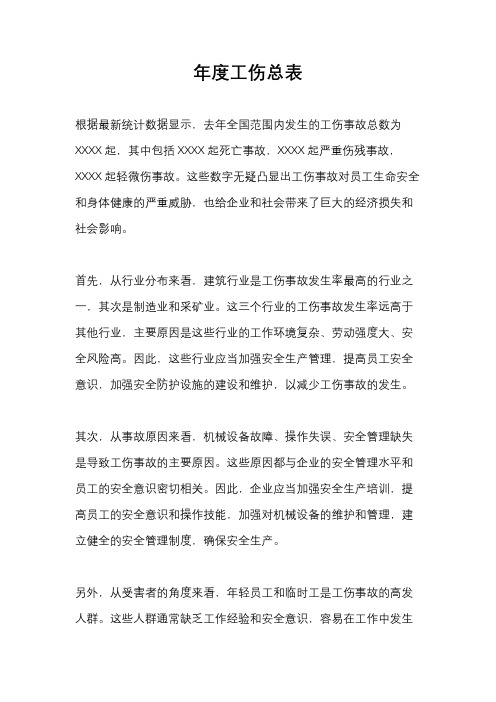 年度工伤总表

根据最新统计数据显示，去年全国范围内发生的工伤事故总数为XXXX起，其中包括XXXX起死亡事故，XXXX起严重伤残事故，XXXX起轻微伤事故。这些数字无疑凸显出工伤事故对员工生命安全和身体健康的严重威胁，也给企业和社会带来了巨大的经济损失和社会影响。

首先，从行业分布来看，建筑行业是工伤事故发生率最高的行业之一，其次是制造业和采矿业。这三个行业的工伤事故发生率远高于其他行业，主要原因是这些行业的工作环境复杂、劳动强度大、安全风险高。因此，这些行业应当加强安全生产管理，提高员工安全意识，加强安全防护设施的建设和维护，以减少工伤事故的发生。

其次，从事故原因来看，机械设备故障、操作失误、安全管理缺失是导致工伤事故的主要原因。这些原因都与企业的安全管理水平和员工的安全意识密切相关。因此，企业应当加强安全生产培训，提高员工的安全意识和操作技能，加强对机械设备的维护和管理，建立健全的安全管理制度，确保安全生产。

另外，从受害者的角度来看，年轻员工和临时工是工伤事故的高发人群。这些人群通常缺乏工作经验和安全意识，容易在工作中发生